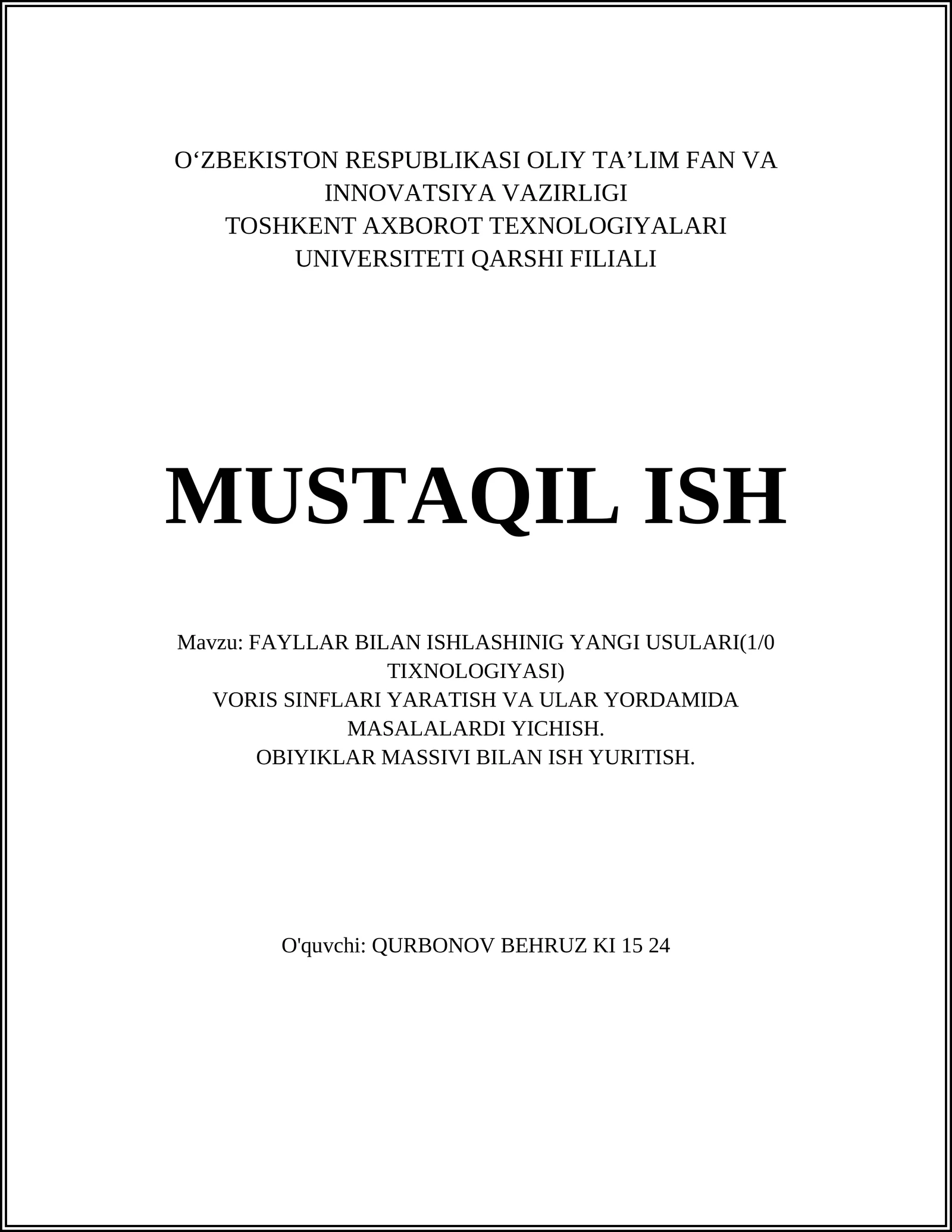 O‘ZBEKISTON RESPUBLIKASI OLIY TA’LIM FAN VA INNOVATSIYA VAZIRLIGI
TOSHKENT AXBOROT TEXNOLOGIYALARI UNIVERSITETI QARSHI FILIALI

MUSTAQIL ISH

Mavzu: FAYLLAR BILAN ISHLASHINIG YANGI USULARI(1/0 TIXNOLOGIYASI)
VORIS SINFLARI YARATISH VA ULAR YORDAMIDA MASALALARDI YICHISH.
OBIYIKLAR MASSIVI BILAN ISH YURITISH.

O'quvchi: QURBONOV BEHRUZ KI 15 24